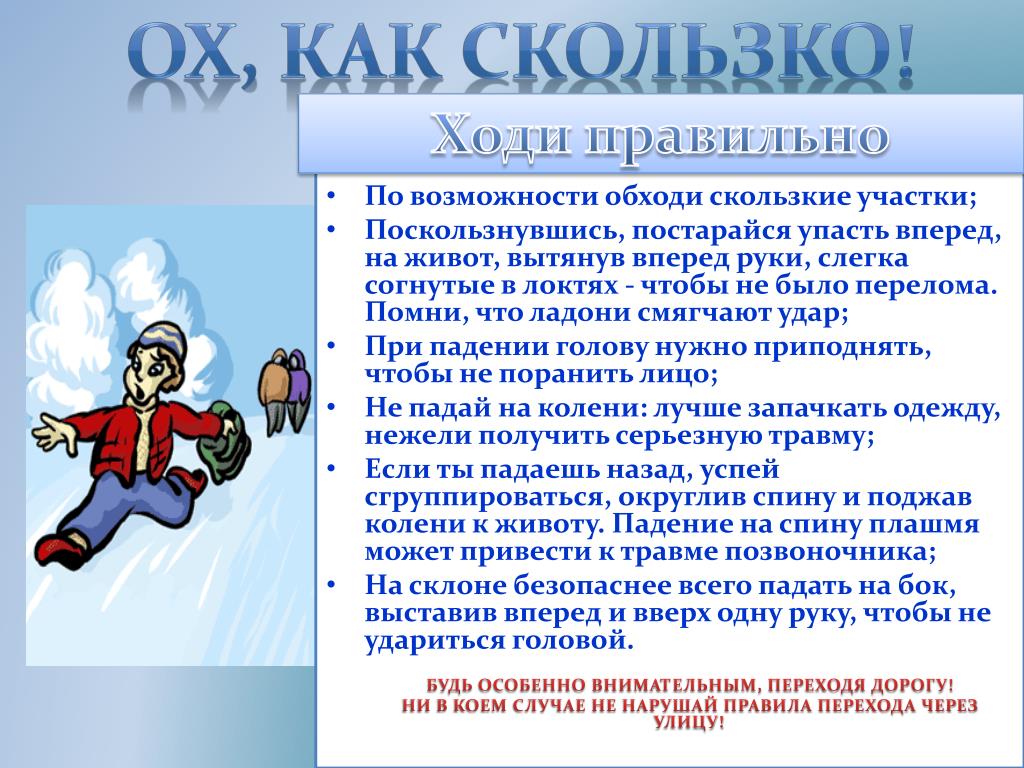 ОХ, КАК СКОЛЬЗКО!

Ходи правильно

• По возможности обходи скользкие участки;
• Поскользнувшись, постарайся упасть вперед, на живот, вытянув вперед руки, слегка согнутые в локтях - чтобы не было перелома. Помни, что ладони смягчают удар;
• При падении голову нужно приподнять, чтобы не поранить лицо;
• Не падай на колени: лучше запачкать одежду, нежели получить серьезную травму;
• Если ты падаешь назад, успей сгруппироваться, округлив спину и поджав колени к животу. Падение на спину плашмя может привести к травме позвоночника;
• На склоне безопаснее всего падать на бок, выставив вперед и вверх одну руку, чтобы не удариться головой.

БУДЬ ОСОБЕННО ВНИМАТЕЛЬНЫМ, ПЕРЕХОДЯ ДОРОГУ!
НИ В КОЕМ СЛУЧАЕ НЕ НАРУШАЙ ПРАВИЛА ПЕРЕХОДА ЧЕРЕЗ УЛИЦУ!